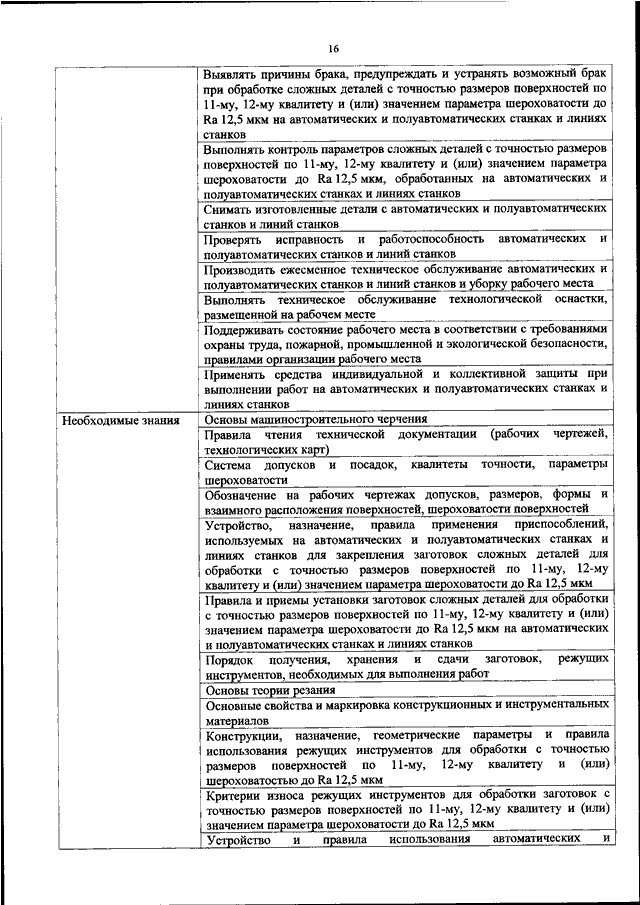 16

|  |  |
|---|---|
|  | Выявлять причины брака, предупреждать и устранять возможный брак при обработке сложных деталей с точностью размеров поверхностей по 11-му, 12-му квалитету и (или) значением параметра шероховатости до Ra 12,5 мкм на автоматических и полуавтоматических станках и линиях станков |
|  | Выполнять контроль параметров сложных деталей с точностью размеров поверхностей по 11-му, 12-му квалитету и (или) значением параметра шероховатости до Ra 12,5 мкм, обработанных на автоматических и полуавтоматических станках и линиях станков |
|  | Снимать изготовленные детали с автоматических и полуавтоматических станков и линий станков |
|  | Проверять исправность и работоспособность автоматических и полуавтоматических станков и линий станков |
|  | Производить ежесменное техническое обслуживание автоматических и полуавтоматических станков и линий станков и уборку рабочего места |
|  | Выполнять техническое обслуживание технологической оснастки, размещенной на рабочем месте |
|  | Поддерживать состояние рабочего места в соответствии с требованиями охраны труда, пожарной, промышленной и экологической безопасности, правилами организации рабочего места |
|  | Применять средства индивидуальной и коллективной защиты при выполнении работ на автоматических и полуавтоматических станках и линиях станков |
| Необходимые знания | Основы машиностроительного черчения |
|  | Правила чтения технической документации (рабочих чертежей, технологических карт) |
|  | Система допусков и посадок, квалитеты точности, параметры шероховатости |
|  | Обозначение на рабочих чертежах допусков, размеров, формы и взаимного расположения поверхностей, шероховатости поверхностей |
|  | Устройство, назначение, правила применения приспособлений, используемых на автоматических и полуавтоматических станках и линиях станков для закрепления заготовок сложных деталей для обработки с точностью размеров поверхностей по 11-му, 12-му квалитету и (или) значением параметра шероховатости до Ra 12,5 мкм |
|  | Правила и приемы установки заготовок сложных деталей для обработки с точностью размеров поверхностей по 11-му, 12-му квалитету и (или) значением параметра шероховатости до Ra 12,5 мкм на автоматических и полуавтоматических станках и линиях станков |
|  | Порядок получения, хранения и сдачи заготовок, режущих инструментов, необходимых для выполнения работ |
|  | Основы теории резания |
|  | Основные свойства и маркировка конструкционных и инструментальных материалов |
|  | Конструкции, назначение, геометрические параметры и правила использования режущих инструментов для обработки с точностью размеров поверхностей по 11-му, 12-му квалитету и (или) шероховатостью до Ra 12,5 мкм |
|  | Критерии износа режущих инструментов для обработки заготовок с точностью размеров поверхностей по 11-му, 12-му квалитету и (или) значением параметра шероховатости до Ra 12,5 мкм |
|  | Устройство и правила использования автоматических и |